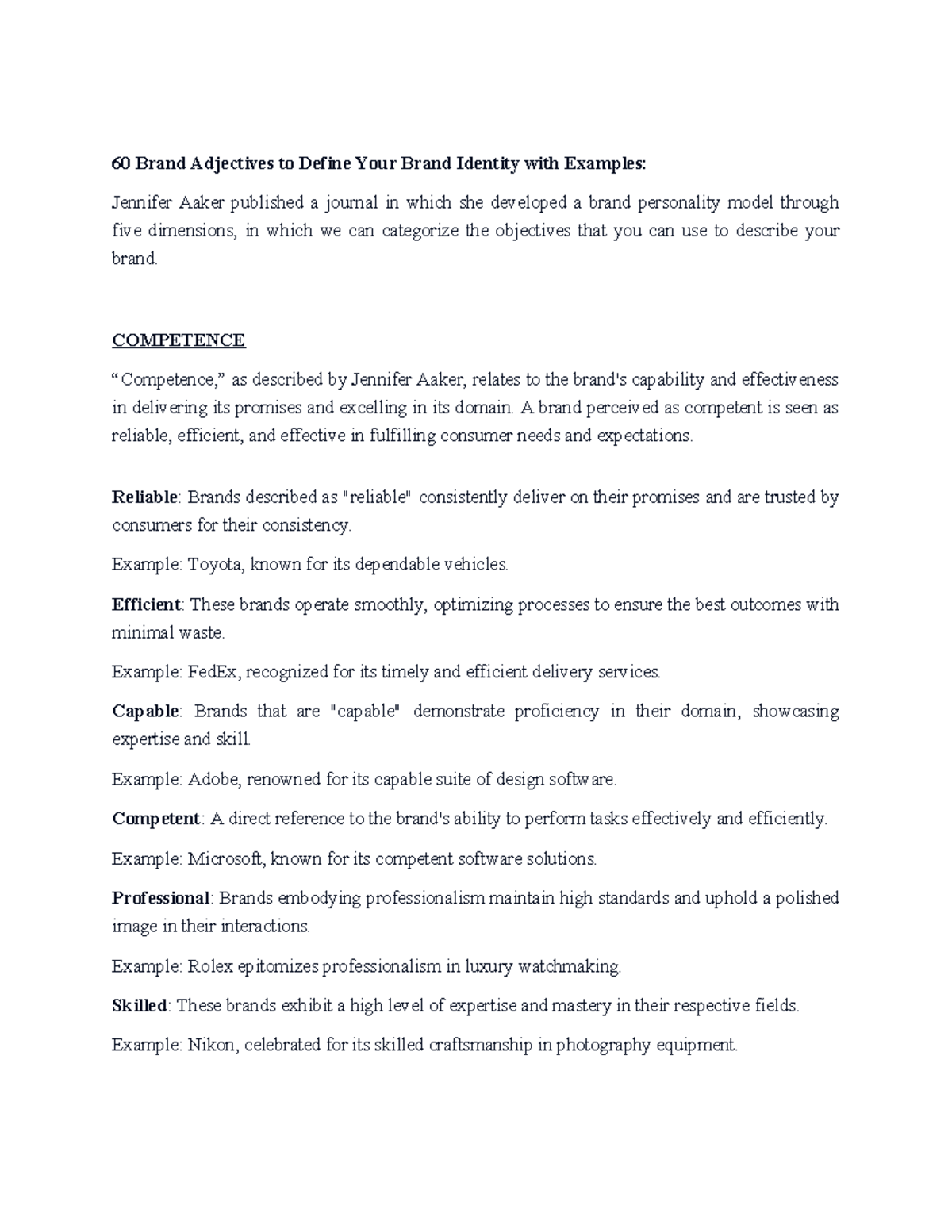 60 Brand Adjectives to Define Your Brand Identity with Examples:

Jennifer Aaker published a journal in which she developed a brand personality model through five dimensions, in which we can categorize the objectives that you can use to describe your brand.

COMPETENCE

“Competence,” as described by Jennifer Aaker, relates to the brand's capability and effectiveness in delivering its promises and excelling in its domain. A brand perceived as competent is seen as reliable, efficient, and effective in fulfilling consumer needs and expectations.

Reliable: Brands described as "reliable" consistently deliver on their promises and are trusted by consumers for their consistency.

Example: Toyota, known for its dependable vehicles.

Efficient: These brands operate smoothly, optimizing processes to ensure the best outcomes with minimal waste.

Example: FedEx, recognized for its timely and efficient delivery services.

Capable: Brands that are "capable" demonstrate proficiency in their domain, showcasing expertise and skill.

Example: Adobe, renowned for its capable suite of design software.

Competent: A direct reference to the brand's ability to perform tasks effectively and efficiently.

Example: Microsoft, known for its competent software solutions.

Professional: Brands embodying professionalism maintain high standards and uphold a polished image in their interactions.

Example: Rolex epitomizes professionalism in luxury watchmaking.

Skilled: These brands exhibit a high level of expertise and mastery in their respective fields.

Example: Nikon, celebrated for its skilled craftsmanship in photography equipment.